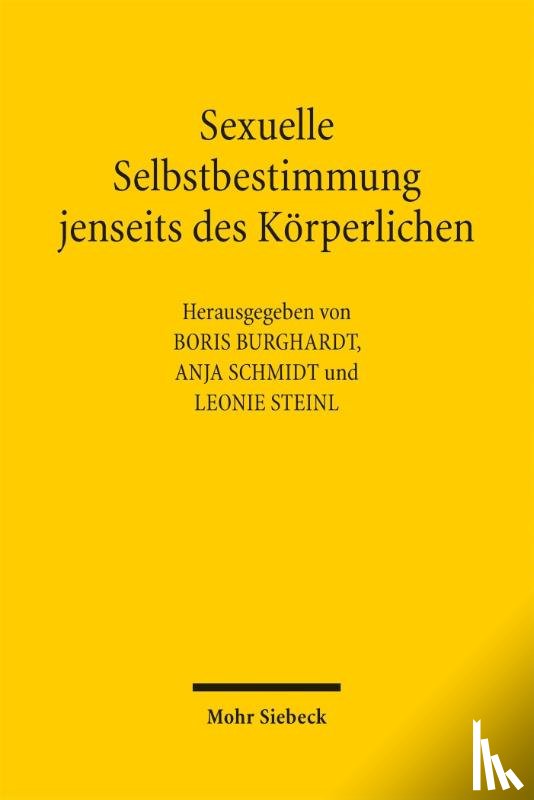 Sexuelle Selbstbestimmung jenseits des Körperlichen

Herausgegeben von
BORIS BURGHARDT,
ANJA SCHMIDT und
LEONIE STEINL

Mohr Siebeck